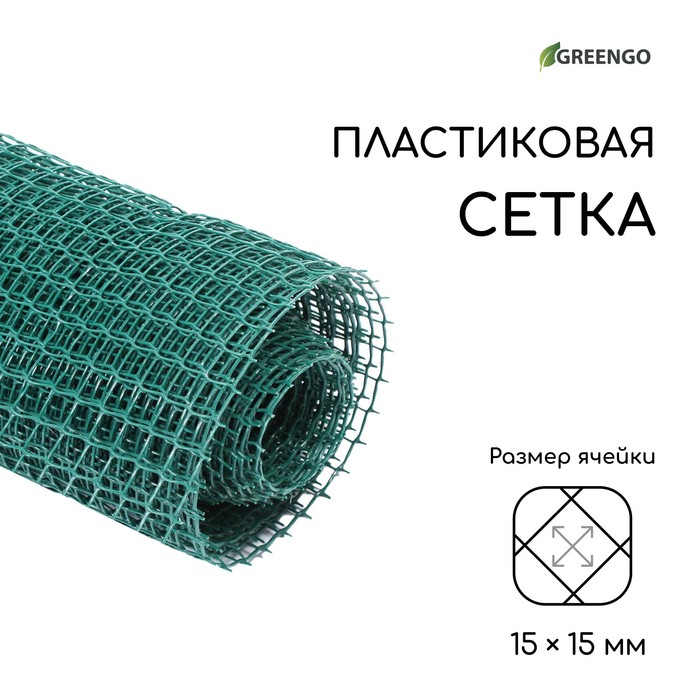 GREENGO

ПЛАСТИКОВАЯ
СЕТКА

Размер ячейки

15 × 15 мм